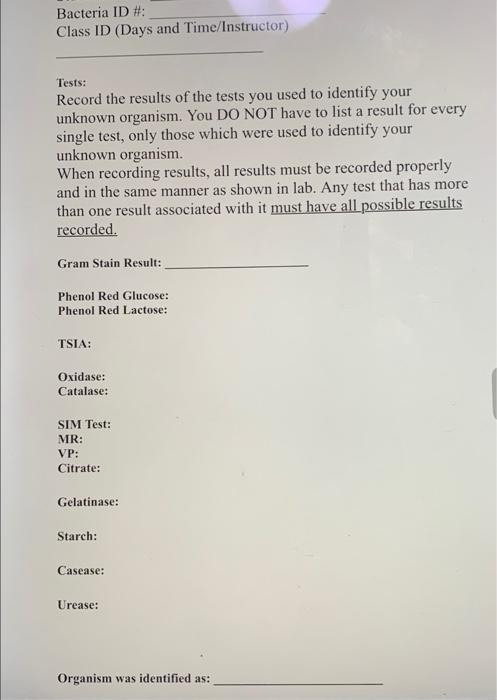 Bacteria ID #: ____________
Class ID (Days and Time/Instructor)
____________

Tests:
Record the results of the tests you used to identify your unknown organism. You DO NOT have to list a result for every single test, only those which were used to identify your unknown organism.
When recording results, all results must be recorded properly and in the same manner as shown in lab. Any test that has more than one result associated with it must have all possible results recorded.

Gram Stain Result: ____________

Phenol Red Glucose:
Phenol Red Lactose:

TSIA:

Oxidase:
Catalase:

SIM Test:
MR:
VP:
Citrate:

Gelatinase:

Starch:

Casease:

Urease:

Organism was identified as: ____________